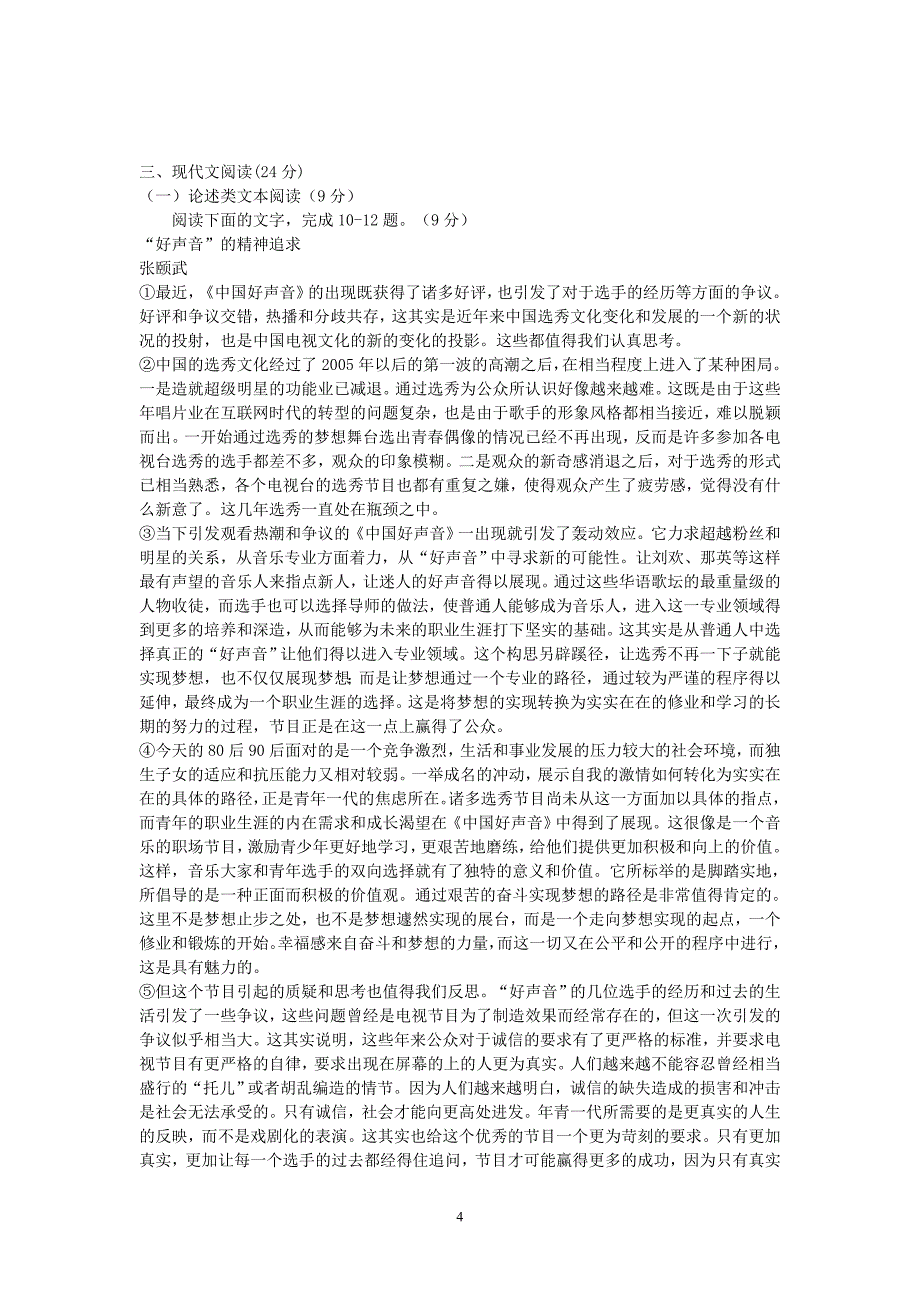 三、现代文阅读(24 分)
（一）论述类文本阅读（9 分）
阅读下面的文字，完成 10-12 题。（9 分）
“好声音”的精神追求
张颐武
①最近，《中国好声音》的出现既获得了诸多好评，也引发了对于选手的经历等方面的争议。好评和争议交错，热播和分歧共存，这其实是近年来中国选秀文化变化和发展的一个新的状况的投射，也是中国电视文化的新的变化的投影。这些都值得我们认真思考。
②中国的选秀文化经过了 2005 年以后的第一波的高潮之后，在相当程度上进入了某种困局。一是造就超级明星的功能业已减退。通过选秀为公众所认识好像越来越难。这既是由于这些年唱片业在互联网时代的转型的问题复杂，也是由于歌手的形象风格都相当接近，难以脱颖而出。一开始通过选秀的梦想舞台选出青春偶像的情况已经不再出现，反而是许多参加各电视台选秀的选手都差不多，观众的印象模糊。二是观众的新奇感消退之后，对于选秀的形式已相当熟悉，各个电视台的选秀节目也都有重复之嫌，使得观众产生了疲劳感，觉得没有什么新意了。这几年选秀一直处在瓶颈之中。
③当下引发观看热潮和争议的《中国好声音》一出现就引发了轰动效应。它力求超越粉丝和明星的关系，从音乐专业方面着力，从“好声音”中寻求新的可能性。让刘欢、那英等这样最有声望的音乐人来指点新人，让迷人的好声音得以展现。通过这些华语歌坛的最重量级的人物收徒，而选手也可以选择导师的做法，使普通人能够成为音乐人，进入这一专业领域得到更多的培养和深造，从而能够为未来的职业生涯打下坚实的基础。这其实是从普通人中选择真正的“好声音”让他们得以进入专业领域。这个构思另辟蹊径，让选秀不再一下子就能实现梦想，也不仅仅展现梦想 而是让梦想通过一个专业的路径，通过较为严谨的程序得以延伸，最终成为一个职业生涯的选择。这是将梦想的实现转换为实实在在的修业和学习的长期的努力的过程，节目正是在这一点上赢得了公众。
④今天的 80 后 90 后面对的是一个竞争激烈，生活和事业发展的压力较大的社会环境，而独生子女的适应和抗压能力又相对较弱。一举成名的冲动，展示自我的激情如何转化为实实在在的具体的路径，正是青年一代的焦虑所在。诸多选秀节目尚未从这一方面加以具体的指点，而青年的职业生涯的内在需求和成长渴望在《中国好声音》中得到了展现。这很像是一个音乐的职场节目，激励青少年更好地学习，更艰苦地磨练，给他们提供更加积极和向上的价值。这样，音乐大家和青年选手的双向选择就有了独特的意义和价值。它所标举的是脚踏实地，所倡导的是一种正面而积极的价值观。通过艰苦的奋斗实现梦想的路径是非常值得肯定的。这里不是梦想止步之处，也不是梦想遽然实现的展台，而是一个走向梦想实现的起点，一个修业和锻炼的开始。幸福感来自奋斗和梦想的力量，而这一切又在公平和公开的程序中进行，这是具有魅力的。
⑤但这个节目引起的质疑和思考也值得我们反思。“好声音”的几位选手的经历和过去的生活引发了一些争议，这些问题曾经是电视节目为了制造效果而经常存在的，但这一次引发的争议似乎相当大。这其实说明，这些年来公众对于诚信的要求有了更严格的标准，并要求电视节目有更严格的自律，要求出现在屏幕的上的人更为真实。人们越来越不能容忍曾经相当盛行的“托儿”或者胡乱编造的情节。因为人们越来越明白，诚信的缺失造成的损害和冲击是社会无法承受的。只有诚信，社会才能向更高处进发。年青一代所需要的是更真实的人生的反映，而不是戏剧化的表演。这其实也给这个优秀的节目一个更为苛刻的要求。只有更加真实，更加让每一个选手的过去都经得住追问，节目才可能赢得更多的成功，因为只有真实
4